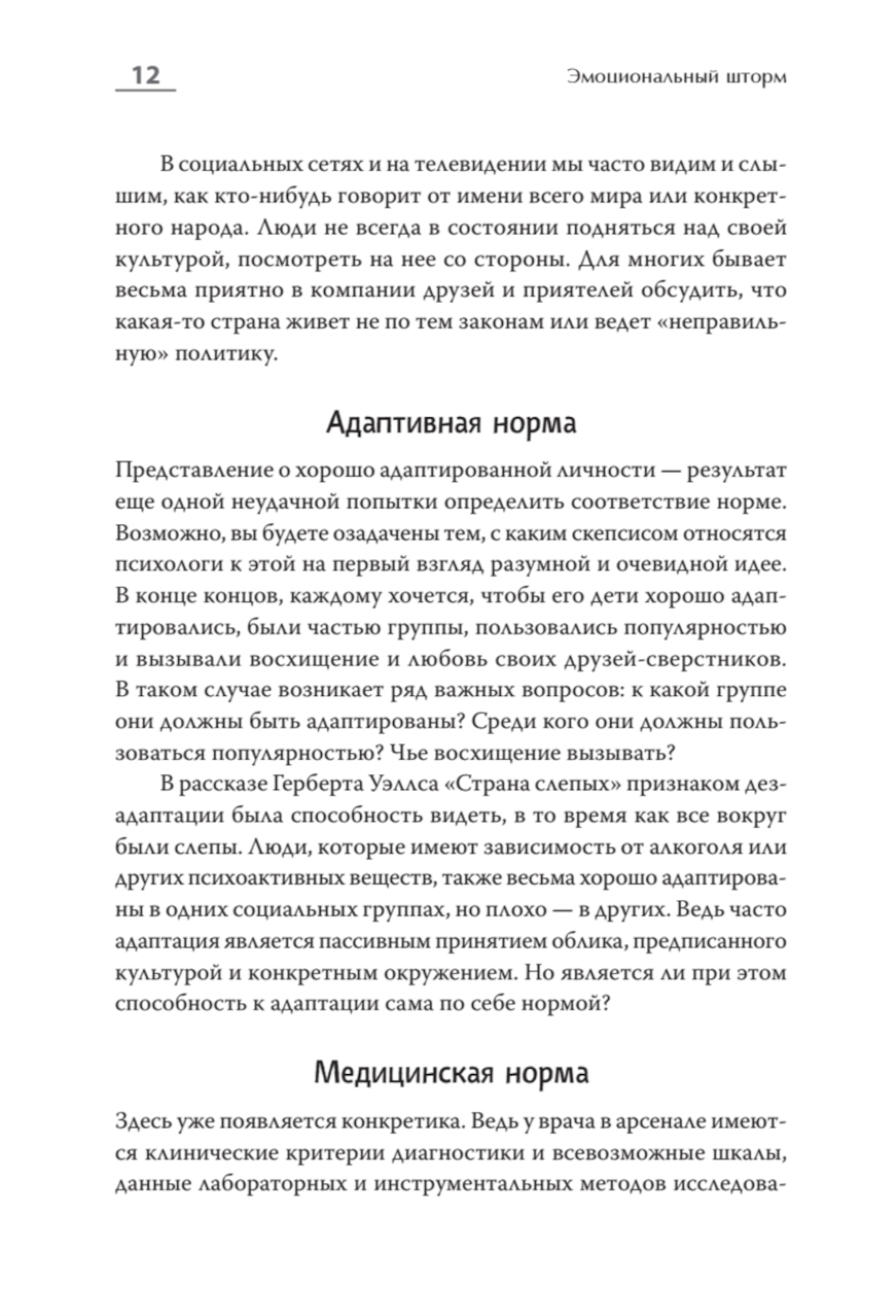 12

Эмоциональный шторм

В социальных сетях и на телевидении мы часто видим и слышим, как кто-нибудь говорит от имени всего мира или конкретного народа. Люди не всегда в состоянии подняться над своей культурой, посмотреть на нее со стороны. Для многих бывает весьма приятно в компании друзей и приятелей обсудить, что какая-то страна живет не по тем законам или ведет «неправильную» политику.

Адаптивная норма

Представление о хорошо адаптированной личности — результат еще одной неудачной попытки определить соответствие норме. Возможно, вы будете озадачены тем, с каким скепсисом относятся психологи к этой на первый взгляд разумной и очевидной идее. В конце концов, каждому хочется, чтобы его дети хорошо адаптировались, были частью группы, пользовались популярностью и вызывали восхищение и любовь своих друзей-сверстников. В таком случае возникает ряд важных вопросов: к какой группе они должны быть адаптированы? Среди кого они должны пользоваться популярностью? Чье восхищение вызывать?

В рассказе Герберта Уэллса «Страна слепых» признаком дезадаптации была способность видеть, в то время как все вокруг были слепы. Люди, которые имеют зависимость от алкоголя или других психоактивных веществ, также весьма хорошо адаптированы в одних социальных группах, но плохо — в других. Ведь часто адаптация является пассивным принятием облика, предписанного культурой и конкретным окружением. Но является ли при этом способность к адаптации сама по себе нормой?

Медицинская норма

Здесь уже появляется конкретика. Ведь у врача в арсенале имеются клинические критерии диагностики и всевозможные шкалы, данные лабораторных и инструментальных методов исследова-